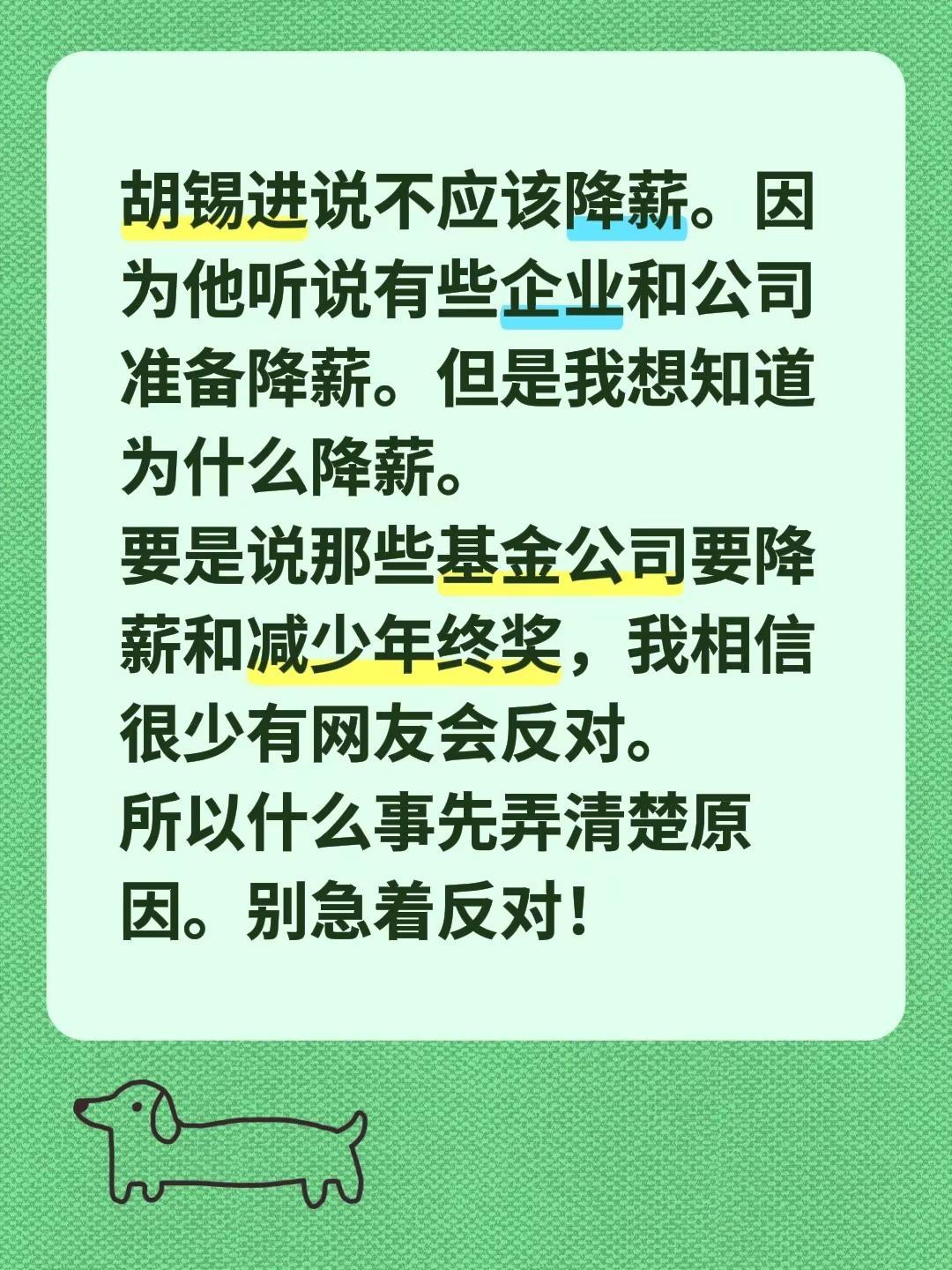 胡锡进说不应该降薪。因为他听说有些企业和公司准备降薪。但是我想知道为什么降薪。
要是说那些基金公司要降薪和减少年终奖，我相信很少有网友会反对。
所以什么事先弄清楚原因。别急着反对！